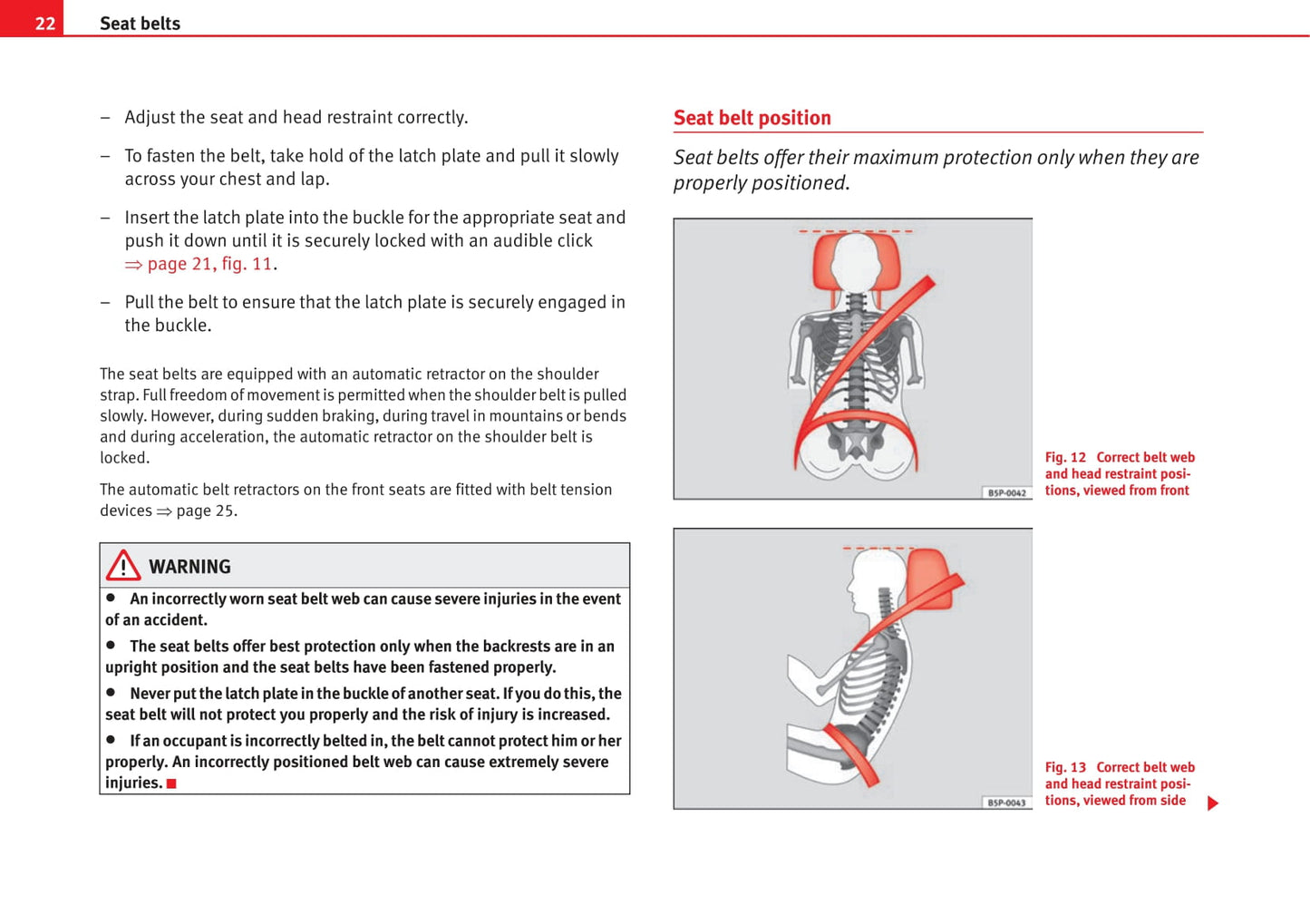 22 Seat belts

– Adjust the seat and head restraint correctly.

– To fasten the belt, take hold of the latch plate and pull it slowly across your chest and lap.

– Insert the latch plate into the buckle for the appropriate seat and push it down until it is securely locked with an audible click ⇒ page 21, fig. 11.

– Pull the belt to ensure that the latch plate is securely engaged in the buckle.

The seat belts are equipped with an automatic retractor on the shoulder strap. Full freedom of movement is permitted when the shoulder belt is pulled slowly. However, during sudden braking, during travel in mountains or bends and during acceleration, the automatic retractor on the shoulder belt is locked.

The automatic belt retractors on the front seats are fitted with belt tension devices ⇒ page 25.

WARNING

● An incorrectly worn seat belt web can cause severe injuries in the event of an accident.

● The seat belts offer best protection only when the backrests are in an upright position and the seat belts have been fastened properly.

● Never put the latch plate in the buckle of another seat. If you do this, the seat belt will not protect you properly and the risk of injury is increased.

● If an occupant is incorrectly belted in, the belt cannot protect him or her properly. An incorrectly positioned belt web can cause extremely severe injuries. ■

Seat belt position

Seat belts offer their maximum protection only when they are properly positioned.

B5P-0042

Fig. 12 Correct belt web and head restraint positions, viewed from front

B5P-0043

Fig. 13 Correct belt web and head restraint positions, viewed from side